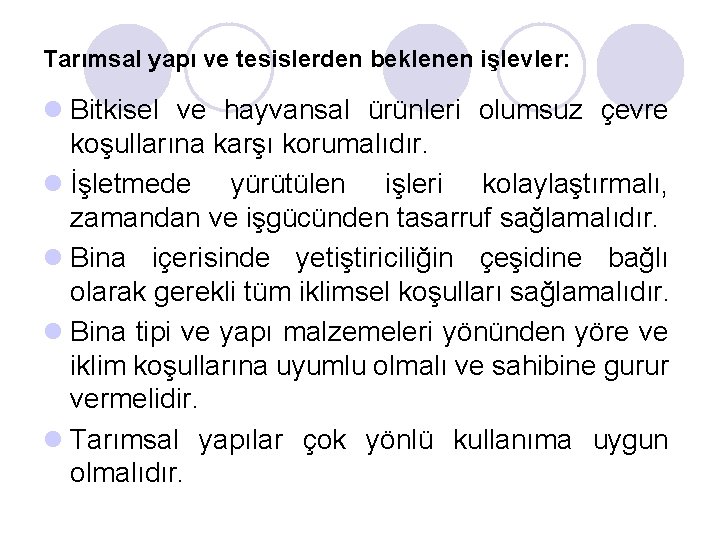 Tarımsal yapı ve tesislerden beklenen işlevler:

• Bitkisel ve hayvansal ürünleri olumsuz çevre koşullarına karşı korumalıdır.

• İşletmede yürütülen işleri kolaylaştırmalı, zamandan ve işgücünden tasarruf sağlamalıdır.

• Bina içerisinde yetiştiriciliğin çeşidine bağlı olarak gerekli tüm iklimsel koşulları sağlamalıdır.

• Bina tipi ve yapı malzemeleri yönünden yöre ve iklim koşullarına uyumlu olmalı ve sahibine gurur vermelidir.

• Tarımsal yapılar çok yönlü kullanıma uygun olmalıdır.